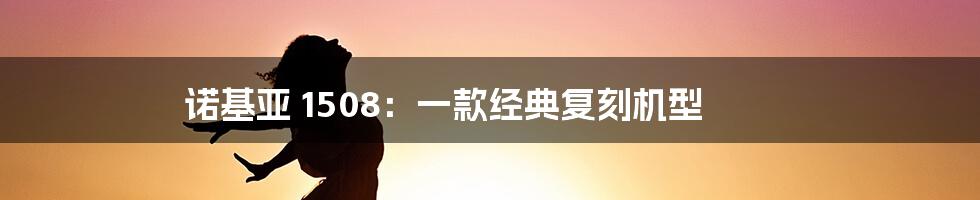 诺基亚 1508：一款经典复刻机型